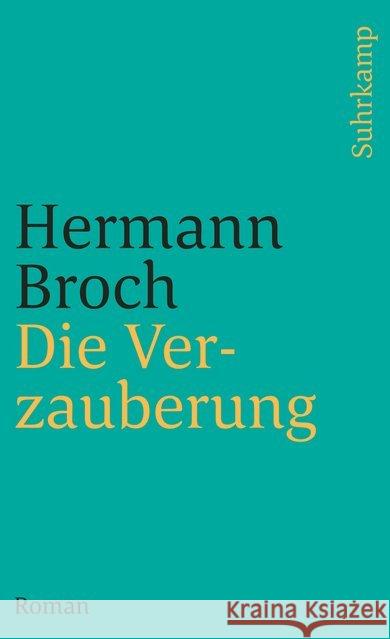 Suhrkamp

Hermann Broch
Die Verzauberung

Roman